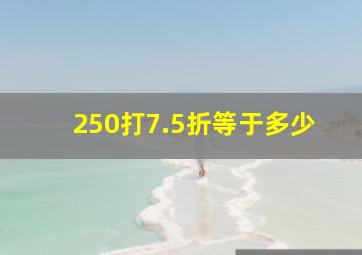 250打7.5折等于多少